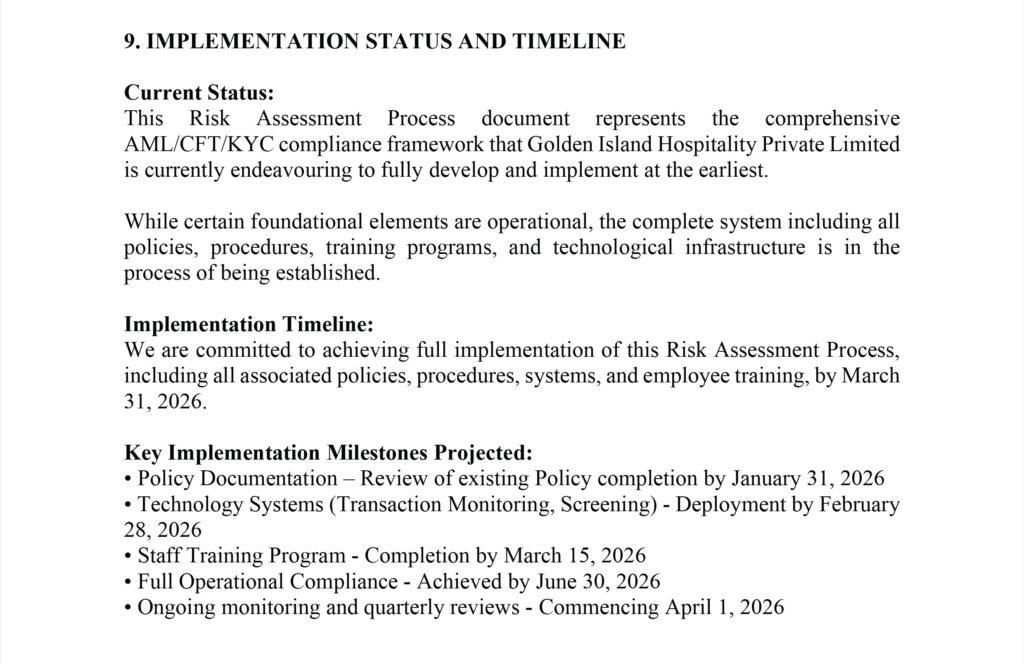 9. IMPLEMENTATION STATUS AND TIMELINE

Current Status:
This Risk Assessment Process document represents the comprehensive AML/CFT/KYC compliance framework that Golden Island Hospitality Private Limited is currently endeavouring to fully develop and implement at the earliest.

While certain foundational elements are operational, the complete system including all policies, procedures, training programs, and technological infrastructure is in the process of being established.

Implementation Timeline:
We are committed to achieving full implementation of this Risk Assessment Process, including all associated policies, procedures, systems, and employee training, by March 31, 2026.

Key Implementation Milestones Projected:
• Policy Documentation – Review of existing Policy completion by January 31, 2026
• Technology Systems (Transaction Monitoring, Screening) - Deployment by February 28, 2026
• Staff Training Program - Completion by March 15, 2026
• Full Operational Compliance - Achieved by June 30, 2026
• Ongoing monitoring and quarterly reviews - Commencing April 1, 2026